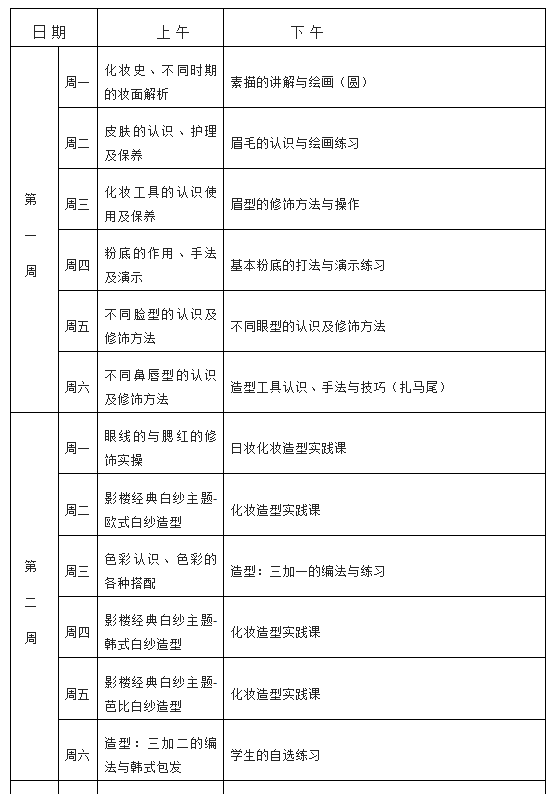 | 日期 | | 上午 | 下午 |
|---|---|---|---|
| 第一周 | 周一 | 化妆史、不同时期的妆面解析 | 素描的讲解与绘画（圆） |
| | 周二 | 皮肤的认识、护理及保养 | 眉毛的认识与绘画练习 |
| | 周三 | 化妆工具的认识使用及保养 | 眉型的修饰方法与操作 |
| | 周四 | 粉底的作用、手法及演示 | 基本粉底的打法与演示练习 |
| | 周五 | 不同脸型的认识及修饰方法 | 不同眼型的认识及修饰方法 |
| | 周六 | 不同鼻唇型的认识及修饰方法 | 造型工具认识、手法与技巧（扎马尾） |
| 第二周 | 周一 | 眼线的与腮红的修饰实操 | 日妆化妆造型实践课 |
| | 周二 | 影楼经典白纱主题-欧式白纱造型 | 化妆造型实践课 |
| | 周三 | 色彩认识、色彩的各种搭配 | 造型：三加一的编法与练习 |
| | 周四 | 影楼经典白纱主题-韩式白纱造型 | 化妆造型实践课 |
| | 周五 | 影楼经典白纱主题-芭比白纱造型 | 化妆造型实践课 |
| | 周六 | 造型：三加二的编法与韩式包发 | 学生的自选练习 |